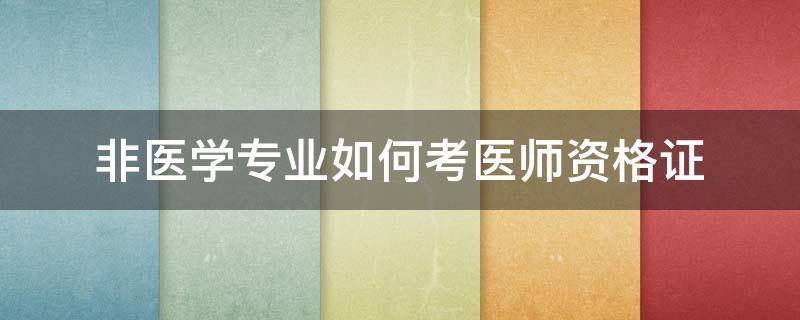 非医学专业如何考医师资格证